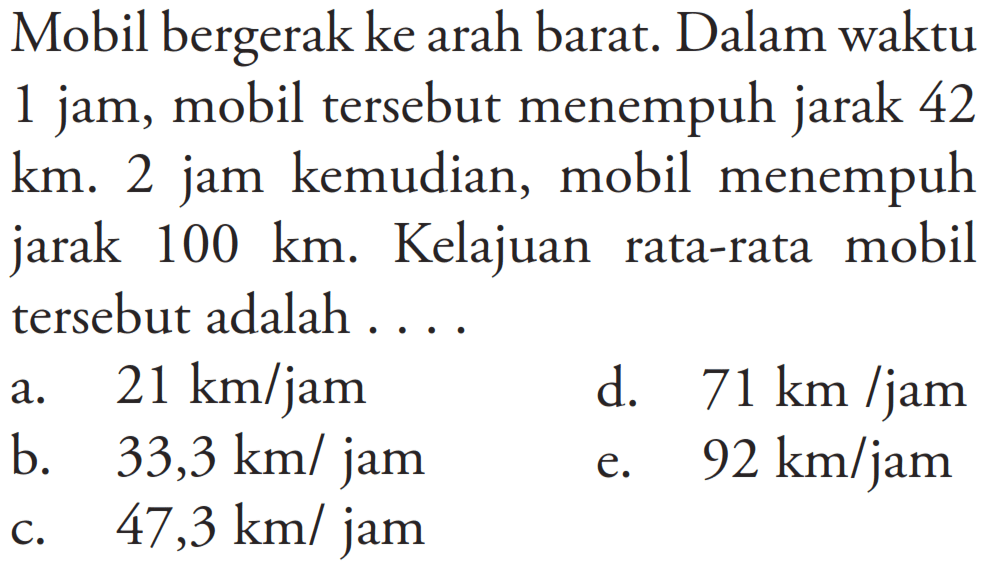 Mobil bergerak ke arah barat. Dalam waktu 1 jam, mobil tersebut menempuh jarak 42 km. 2 jam kemudian, mobil menempuh jarak 100 km. Kelajuan rata-rata mobil tersebut adalah . . . .

a. 21 km/jam
b. 33,3 km/ jam
c. 47,3 km/ jam
d. 71 km /jam
e. 92 km/jam